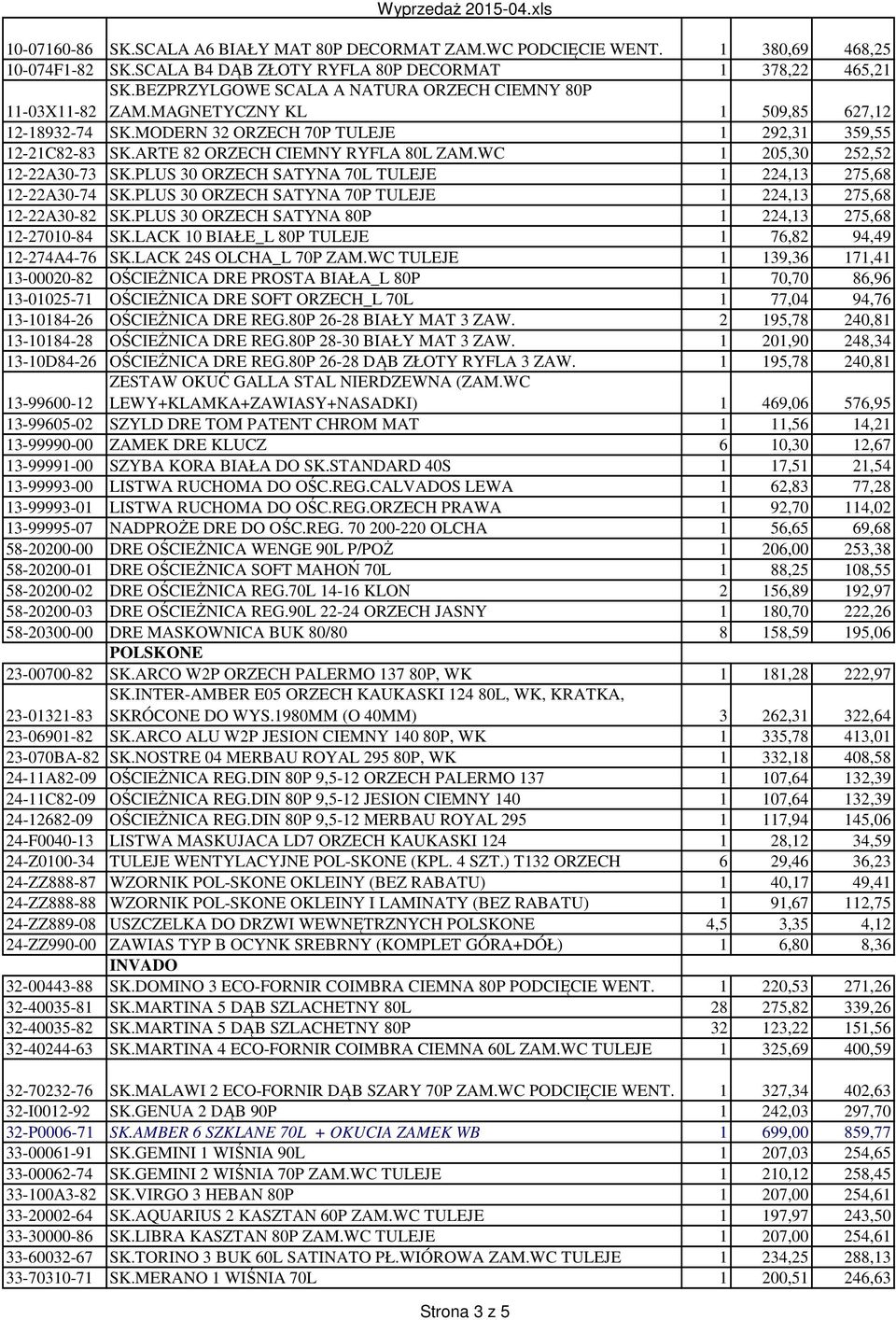 Wyprzedaż 2015-04.xls

| | | | | |
|---|---|---|---|---|
| 10-07160-86 | SK.SCALA A6 BIAŁY MAT 80P DECORMAT ZAM.WC PODCIĘCIE WENT. | 1 | 380,69 | 468,25 |
| 10-074F1-82 | SK.SCALA B4 DĄB ZŁOTY RYFLA 80P DECORMAT | 1 | 378,22 | 465,21 |
| 11-03X11-82 | SK.BEZPRZYLGOWE SCALA A NATURA ORZECH CIEMNY 80P ZAM.MAGNETYCZNY KL | 1 | 509,85 | 627,12 |
| 12-18932-74 | SK.MODERN 32 ORZECH 70P TULEJE | 1 | 292,31 | 359,55 |
| 12-21C82-83 | SK.ARTE 82 ORZECH CIEMNY RYFLA 80L ZAM.WC | 1 | 205,30 | 252,52 |
| 12-22A30-73 | SK.PLUS 30 ORZECH SATYNA 70L TULEJE | 1 | 224,13 | 275,68 |
| 12-22A30-74 | SK.PLUS 30 ORZECH SATYNA 70P TULEJE | 1 | 224,13 | 275,68 |
| 12-22A30-82 | SK.PLUS 30 ORZECH SATYNA 80P | 1 | 224,13 | 275,68 |
| 12-27010-84 | SK.LACK 10 BIAŁE_L 80P TULEJE | 1 | 76,82 | 94,49 |
| 12-274A4-76 | SK.LACK 24S OLCHA_L 70P ZAM.WC TULEJE | 1 | 139,36 | 171,41 |
| 13-00020-82 | OŚCIEŻNICA DRE PROSTA BIAŁA_L 80P | 1 | 70,70 | 86,96 |
| 13-01025-71 | OŚCIEŻNICA DRE SOFT ORZECH_L 70L | 1 | 77,04 | 94,76 |
| 13-10184-26 | OŚCIEŻNICA DRE REG.80P 26-28 BIAŁY MAT 3 ZAW. | 2 | 195,78 | 240,81 |
| 13-10184-28 | OŚCIEŻNICA DRE REG.80P 28-30 BIAŁY MAT 3 ZAW. | 1 | 201,90 | 248,34 |
| 13-10D84-26 | OŚCIEŻNICA DRE REG.80P 26-28 DĄB ZŁOTY RYFLA 3 ZAW. | 1 | 195,78 | 240,81 |
| 13-99600-12 | ZESTAW OKUĆ GALLA STAL NIERDZEWNA (ZAM.WC LEWY+KLAMKA+ZAWIASY+NASADKI) | 1 | 469,06 | 576,95 |
| 13-99605-02 | SZYLD DRE TOM PATENT CHROM MAT | 1 | 11,56 | 14,21 |
| 13-99990-00 | ZAMEK DRE KLUCZ | 6 | 10,30 | 12,67 |
| 13-99991-00 | SZYBA KORA BIAŁA DO SK.STANDARD 40S | 1 | 17,51 | 21,54 |
| 13-99993-00 | LISTWA RUCHOMA DO OŚC.REG.CALVADOS LEWA | 1 | 62,83 | 77,28 |
| 13-99993-01 | LISTWA RUCHOMA DO OŚC.REG.ORZECH PRAWA | 1 | 92,70 | 114,02 |
| 13-99995-07 | NADPROŻE DRE DO OŚC.REG. 70 200-220 OLCHA | 1 | 56,65 | 69,68 |
| 58-20200-00 | DRE OŚCIEŻNICA WENGE 90L P/POŻ | 1 | 206,00 | 253,38 |
| 58-20200-01 | DRE OŚCIEŻNICA SOFT MAHOŃ 70L | 1 | 88,25 | 108,55 |
| 58-20200-02 | DRE OŚCIEŻNICA REG.70L 14-16 KLON | 2 | 156,89 | 192,97 |
| 58-20200-03 | DRE OŚCIEŻNICA REG.90L 22-24 ORZECH JASNY | 1 | 180,70 | 222,26 |
| 58-20300-00 | DRE MASKOWNICA BUK 80/80 | 8 | 158,59 | 195,06 |
| | POLSKONE | | | |
| 23-00700-82 | SK.ARCO W2P ORZECH PALERMO 137 80P, WK | 1 | 181,28 | 222,97 |
| 23-01321-83 | SK.INTER-AMBER E05 ORZECH KAUKASKI 124 80L, WK, KRATKA, SKRÓCONE DO WYS.1980MM (O 40MM) | 3 | 262,31 | 322,64 |
| 23-06901-82 | SK.ARCO ALU W2P JESION CIEMNY 140 80P, WK | 1 | 335,78 | 413,01 |
| 23-070BA-82 | SK.NOSTRE 04 MERBAU ROYAL 295 80P, WK | 1 | 332,18 | 408,58 |
| 24-11A82-09 | OŚCIEŻNICA REG.DIN 80P 9,5-12 ORZECH PALERMO 137 | 1 | 107,64 | 132,39 |
| 24-11C82-09 | OŚCIEŻNICA REG.DIN 80P 9,5-12 JESION CIEMNY 140 | 1 | 107,64 | 132,39 |
| 24-12682-09 | OŚCIEŻNICA REG.DIN 80P 9,5-12 MERBAU ROYAL 295 | 1 | 117,94 | 145,06 |
| 24-F0040-13 | LISTWA MASKUJACA LD7 ORZECH KAUKASKI 124 | 1 | 28,12 | 34,59 |
| 24-Z0100-34 | TULEJE WENTYLACYJNE POL-SKONE (KPL. 4 SZT.) T132 ORZECH | 6 | 29,46 | 36,23 |
| 24-ZZ888-87 | WZORNIK POL-SKONE OKLEINY (BEZ RABATU) | 1 | 40,17 | 49,41 |
| 24-ZZ888-88 | WZORNIK POL-SKONE OKLEINY I LAMINATY (BEZ RABATU) | 1 | 91,67 | 112,75 |
| 24-ZZ889-08 | USZCZELKA DO DRZWI WEWNĘTRZNYCH POLSKONE | 4,5 | 3,35 | 4,12 |
| 24-ZZ990-00 | ZAWIAS TYP B OCYNK SREBRNY (KOMPLET GÓRA+DÓŁ) | 1 | 6,80 | 8,36 |
| | INVADO | | | |
| 32-00443-88 | SK.DOMINO 3 ECO-FORNIR COIMBRA CIEMNA 80P PODCIĘCIE WENT. | 1 | 220,53 | 271,26 |
| 32-40035-81 | SK.MARTINA 5 DĄB SZLACHETNY 80L | 28 | 275,82 | 339,26 |
| 32-40035-82 | SK.MARTINA 5 DĄB SZLACHETNY 80P | 32 | 123,22 | 151,56 |
| 32-40244-63 | SK.MARTINA 4 ECO-FORNIR COIMBRA CIEMNA 60L ZAM.WC TULEJE | 1 | 325,69 | 400,59 |
| 32-70232-76 | SK.MALAWI 2 ECO-FORNIR DĄB SZARY 70P ZAM.WC PODCIĘCIE WENT. | 1 | 327,34 | 402,63 |
| 32-I0012-92 | SK.GENUA 2 DĄB 90P | 1 | 242,03 | 297,70 |
| 32-P0006-71 | SK.AMBER 6 SZKLANE 70L + OKUCIA ZAMEK WB | 1 | 699,00 | 859,77 |
| 33-00061-91 | SK.GEMINI 1 WIŚNIA 90L | 1 | 207,03 | 254,65 |
| 33-00062-74 | SK.GEMINI 2 WIŚNIA 70P ZAM.WC TULEJE | 1 | 210,12 | 258,45 |
| 33-100A3-82 | SK.VIRGO 3 HEBAN 80P | 1 | 207,00 | 254,61 |
| 33-20002-64 | SK.AQUARIUS 2 KASZTAN 60P ZAM.WC TULEJE | 1 | 197,97 | 243,50 |
| 33-30000-86 | SK.LIBRA KASZTAN 80P ZAM.WC TULEJE | 1 | 207,00 | 254,61 |
| 33-60032-67 | SK.TORINO 3 BUK 60L SATINATO PŁ.WIÓROWA ZAM.WC TULEJE | 1 | 234,25 | 288,13 |
| 33-70310-71 | SK.MERANO 1 WIŚNIA 70L | 1 | 200,51 | 246,63 |

Strona 3 z 5